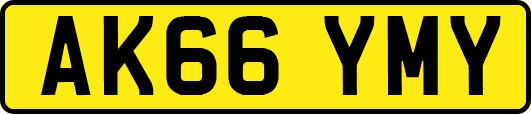 AK66 YMY